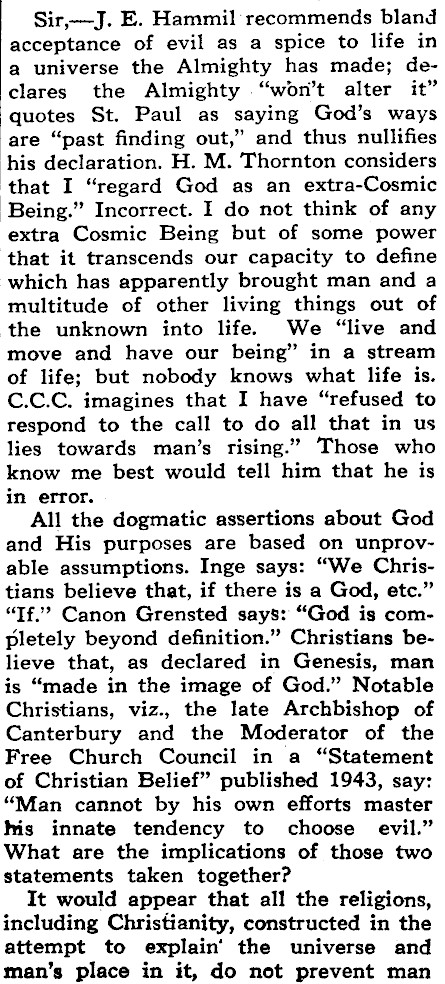 Sir,—J. E. Hammil recommends bland acceptance of evil as a spice to life in a universe the Almighty has made; declares the Almighty "won't alter it" quotes St. Paul as saying God's ways are "past finding out," and thus nullifies his declaration. H. M. Thornton considers that I "regard God as an extra-Cosmic Being." Incorrect. I do not think of any extra Cosmic Being but of some power that it transcends our capacity to define which has apparently brought man and a multitude of other living things out of the unknown into life. We "live and move and have our being" in a stream of life; but nobody knows what life is. C.C.C. imagines that I have "refused to respond to the call to do all that in us lies towards man's rising." Those who know me best would tell him that he is in error.

All the dogmatic assertions about God and His purposes are based on unprovable assumptions. Inge says: "We Christians believe that, if there is a God, etc." "If." Canon Grensted says: "God is completely beyond definition." Christians believe that, as declared in Genesis, man is "made in the image of God." Notable Christians, viz., the late Archbishop of Canterbury and the Moderator of the Free Church Council in a "Statement of Christian Belief" published 1943, say: "Man cannot by his own efforts master his innate tendency to choose evil." What are the implications of those two statements taken together?

It would appear that all the religions, including Christianity, constructed in the attempt to explain the universe and man's place in it, do not prevent man